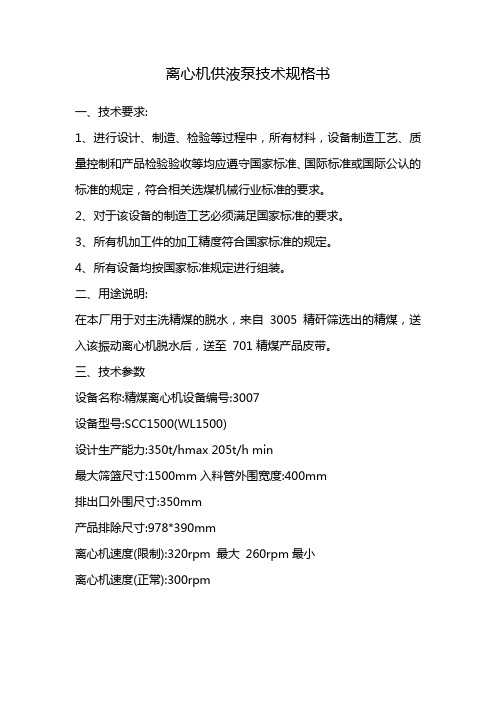 离心机供液泵技术规格书

一、技术要求:

1、进行设计、制造、检验等过程中，所有材料，设备制造工艺、质量控制和产品检验验收等均应遵守国家标准、国际标准或国际公认的标准的规定，符合相关选煤机械行业标准的要求。

2、对于该设备的制造工艺必须满足国家标准的要求。

3、所有机加工件的加工精度符合国家标准的规定。

4、所有设备均按国家标准规定进行组装。

二、用途说明:

在本厂用于对主洗精煤的脱水，来自 3005 精矸筛选出的精煤，送入该振动离心机脱水后，送至 701 精煤产品皮带。

三、技术参数

设备名称:精煤离心机设备编号:3007

设备型号:SCC1500(WL1500)

设计生产能力:350t/hmax 205t/h min

最大筛篮尺寸:1500mm 入料管外围宽度:400mm

排出口外围尺寸:350mm

产品排除尺寸:978*390mm

离心机速度(限制):320rpm 最大 260rpm 最小

离心机速度(正常):300rpm